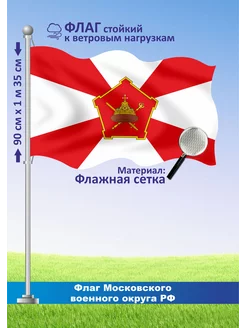 ФЛАГ стойкий
к ветровым нагрузкам

90 см х 1 м 35 см

Материал:
Флажная сетка

Флаг Московского
военного округа РФ